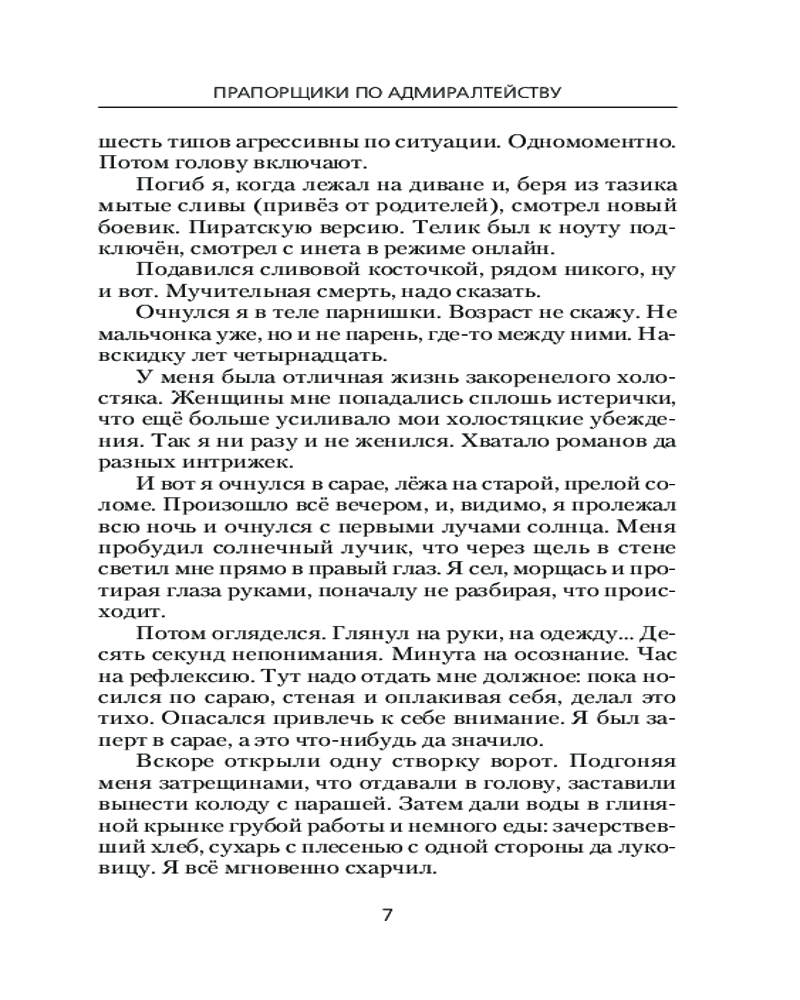 ПРАПОРЩИКИ ПО АДМИРАЛТЕЙСТВУ

шесть типов агрессивны по ситуации. Одномоментно. Потом голову включают.

Погиб я, когда лежал на диване и, беря из тазика мытые сливы (привёз от родителей), смотрел новый боевик. Пиратскую версию. Телик был к ноуту подключён, смотрел с инета в режиме онлайн.

Подавился сливовой косточкой, рядом никого, ну и вот. Мучительная смерть, надо сказать.

Очнулся я в теле парнишки. Возраст не скажу. Не мальчонка уже, но и не парень, где-то между ними. Навскидку лет четырнадцать.

У меня была отличная жизнь закоренелого холостяка. Женщины мне попадались сплошь истерички, что ещё больше усиливало мои холостяцкие убеждения. Так я ни разу и не женился. Хватало романов да разных интрижек.

И вот я очнулся в сарае, лёжа на старой, прелой соломе. Произошло всё вечером, и, видимо, я пролежал всю ночь и очнулся с первыми лучами солнца. Меня пробудил солнечный лучик, что через щель в стене светил мне прямо в правый глаз. Я сел, морщась и протирая глаза руками, поначалу не разбирая, что происходит.

Потом огляделся. Глянул на руки, на одежду... Десять секунд непонимания. Минута на осознание. Час на рефлексию. Тут надо отдать мне должное: пока носился по сараю, стеная и оплакивая себя, делал это тихо. Опасался привлечь к себе внимание. Я был заперт в сарае, а это что-нибудь да значило.

Вскоре открыли одну створку ворот. Подгоняя меня затрещинами, что отдавали в голову, заставили вынести колоду с парашей. Затем дали воды в глиняной крынке грубой работы и немного еды: зачерствевший хлеб, сухарь с плесенью с одной стороны да луковицу. Я всё мгновенно схарчил.

7